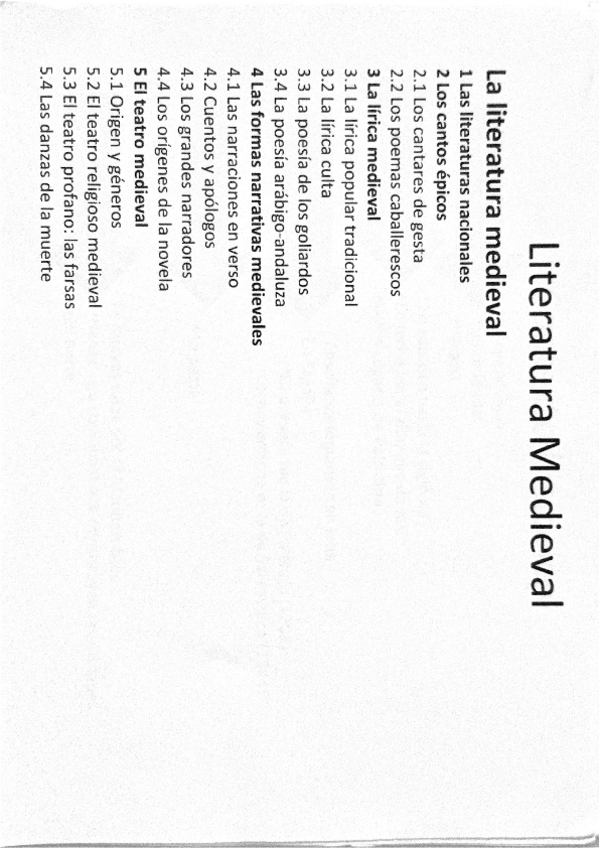 Literatura Medieval

La literatura medieval

1 Las literaturas nacionales
2 Los cantos épicos
2.1 Los cantares de gesta
2.2 Los poemas caballerescos
3 La lírica medieval
3.1 La lírica popular tradicional
3.2 La lírica culta
3.3 La poesía de los goliardos
3.4 La poesía arábigo-andaluza
4 Las formas narrativas medievales
4.1 Las narraciones en verso
4.2 Cuentos y apólogos
4.3 Los grandes narradores
4.4 Los orígenes de la novela
5 El teatro medieval
5.1 Origen y géneros
5.2 El teatro religioso medieval
5.3 El teatro profano: las farsas
5.4 Las danzas de la muerte